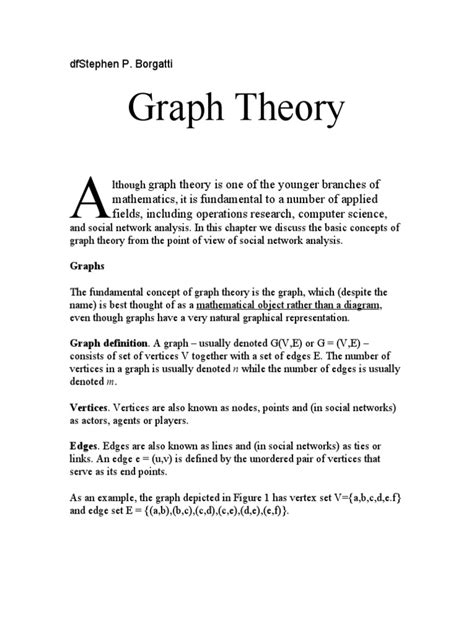 dfStephen P. Borgatti

Graph Theory

Although graph theory is one of the younger branches of mathematics, it is fundamental to a number of applied fields, including operations research, computer science, and social network analysis. In this chapter we discuss the basic concepts of graph theory from the point of view of social network analysis.

Graphs

The fundamental concept of graph theory is the graph, which (despite the name) is best thought of as a mathematical object rather than a diagram, even though graphs have a very natural graphical representation.

Graph definition. A graph – usually denoted G(V,E) or G = (V,E) – consists of set of vertices V together with a set of edges E. The number of vertices in a graph is usually denoted $n$ while the number of edges is usually denoted $m$.

Vertices. Vertices are also known as nodes, points and (in social networks) as actors, agents or players.

Edges. Edges are also known as lines and (in social networks) as ties or links. An edge e = (u,v) is defined by the unordered pair of vertices that serve as its end points.

As an example, the graph depicted in Figure 1 has vertex set V={a,b,c,d,e.f} and edge set E = {(a,b),(b,c),(c,d),(c,e),(d,e),(e,f)}.